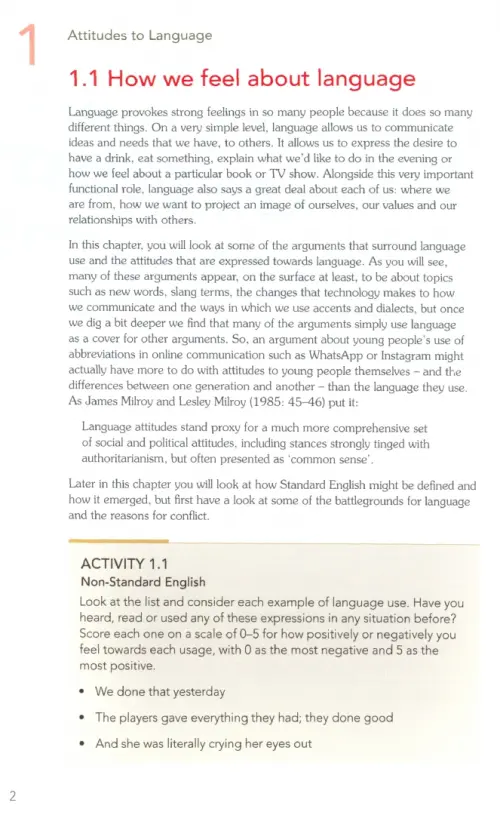 1 Attitudes to Language

1.1 How we feel about language

Language provokes strong feelings in so many people because it does so many different things. On a very simple level, language allows us to communicate ideas and needs that we have, to others. It allows us to express the desire to have a drink, eat something, explain what we'd like to do in the evening or how we feel about a particular book or TV show. Alongside this very important functional role, language also says a great deal about each of us: where we are from, how we want to project an image of ourselves, our values and our relationships with others.

In this chapter, you will look at some of the arguments that surround language use and the attitudes that are expressed towards language. As you will see, many of these arguments appear, on the surface at least, to be about topics such as new words, slang terms, the changes that technology makes to how we communicate and the ways in which we use accents and dialects, but once we dig a bit deeper we find that many of the arguments simply use language as a cover for other arguments. So, an argument about young people's use of abbreviations in online communication such as WhatsApp or Instagram might actually have more to do with attitudes to young people themselves – and the differences between one generation and another – than the language they use. As James Milroy and Lesley Milroy (1985: 45–46) put it:

Language attitudes stand proxy for a much more comprehensive set of social and political attitudes, including stances strongly tinged with authoritarianism, but often presented as 'common sense'.

Later in this chapter you will look at how Standard English might be defined and how it emerged, but first have a look at some of the battlegrounds for language and the reasons for conflict.

ACTIVITY 1.1
Non-Standard English

Look at the list and consider each example of language use. Have you heard, read or used any of these expressions in any situation before? Score each one on a scale of 0–5 for how positively or negatively you feel towards each usage, with 0 as the most negative and 5 as the most positive.

• We done that yesterday
• The players gave everything they had; they done good
• And she was literally crying her eyes out

2